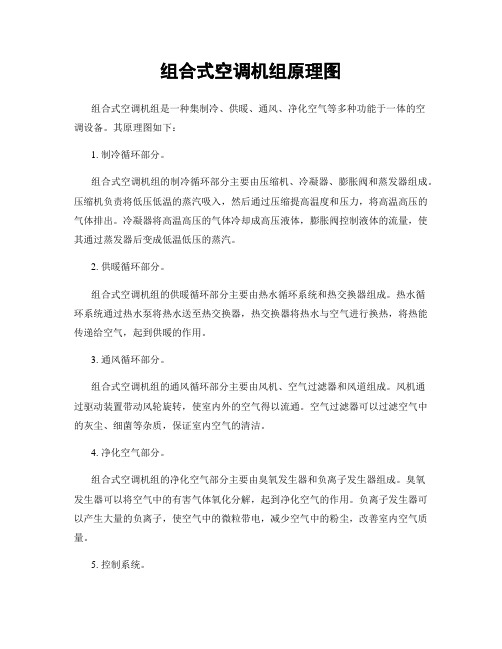 组合式空调机组原理图

组合式空调机组是一种集制冷、供暖、通风、净化空气等多种功能于一体的空调设备。其原理图如下：

1. 制冷循环部分。

组合式空调机组的制冷循环部分主要由压缩机、冷凝器、膨胀阀和蒸发器组成。压缩机负责将低压低温的蒸汽吸入，然后通过压缩提高温度和压力，将高温高压的气体排出。冷凝器将高温高压的气体冷却成高压液体，膨胀阀控制液体的流量，使其通过蒸发器后变成低温低压的蒸汽。

2. 供暖循环部分。

组合式空调机组的供暖循环部分主要由热水循环系统和热交换器组成。热水循环系统通过热水泵将热水送至热交换器，热交换器将热水与空气进行换热，将热能传递给空气，起到供暖的作用。

3. 通风循环部分。

组合式空调机组的通风循环部分主要由风机、空气过滤器和风道组成。风机通过驱动装置带动风轮旋转，使室内外的空气得以流通。空气过滤器可以过滤空气中的灰尘、细菌等杂质，保证室内空气的清洁。

4. 净化空气部分。

组合式空调机组的净化空气部分主要由臭氧发生器和负离子发生器组成。臭氧发生器可以将空气中的有害气体氧化分解，起到净化空气的作用。负离子发生器可以产生大量的负离子，使空气中的微粒带电，减少空气中的粉尘，改善室内空气质量。

5. 控制系统。